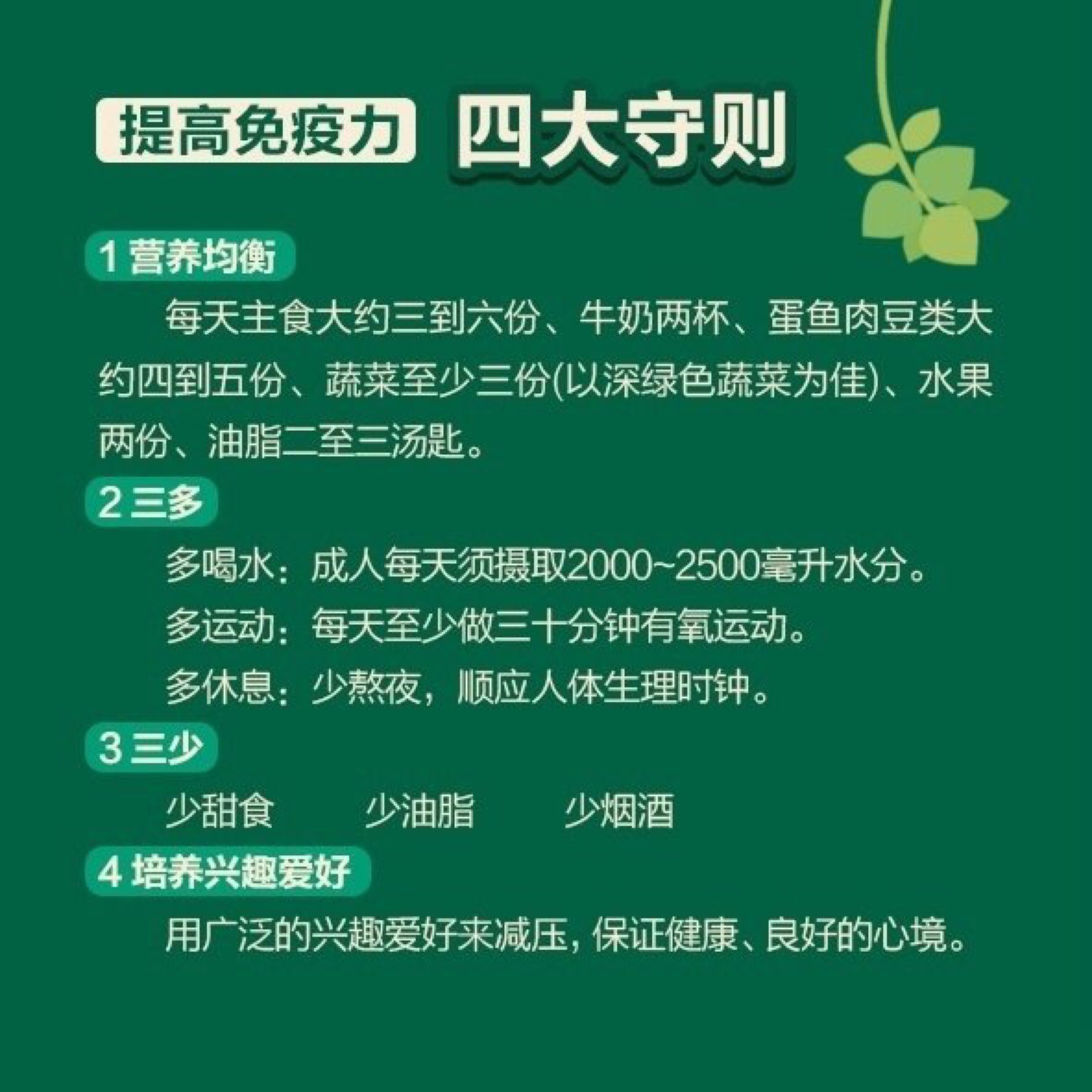 提高免疫力 四大守则

1 营养均衡

每天主食大约三到六份、牛奶两杯、蛋鱼肉豆类大约四到五份、蔬菜至少三份(以深绿色蔬菜为佳)、水果两份、油脂二至三汤匙。

2 三多

多喝水：成人每天须摄取2000~2500毫升水分。

多运动：每天至少做三十分钟有氧运动。

多休息：少熬夜，顺应人体生理时钟。

3 三少

少甜食 少油脂 少烟酒

4 培养兴趣爱好

用广泛的兴趣爱好来减压，保证健康、良好的心境。